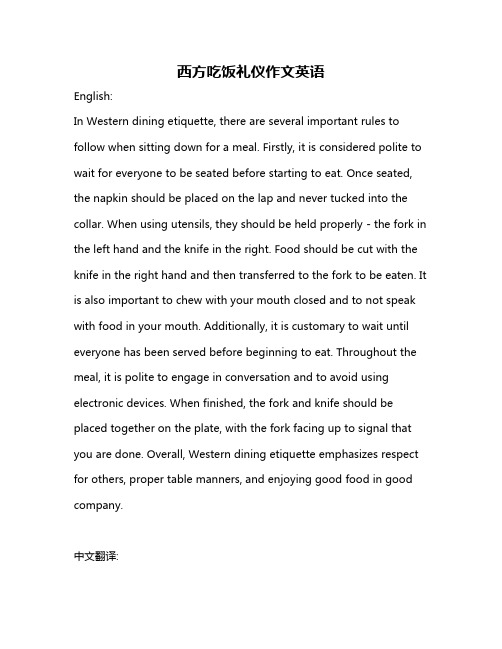 西方吃饭礼仪作文英语

English:

In Western dining etiquette, there are several important rules to follow when sitting down for a meal. Firstly, it is considered polite to wait for everyone to be seated before starting to eat. Once seated, the napkin should be placed on the lap and never tucked into the collar. When using utensils, they should be held properly - the fork in the left hand and the knife in the right. Food should be cut with the knife in the right hand and then transferred to the fork to be eaten. It is also important to chew with your mouth closed and to not speak with food in your mouth. Additionally, it is customary to wait until everyone has been served before beginning to eat. Throughout the meal, it is polite to engage in conversation and to avoid using electronic devices. When finished, the fork and knife should be placed together on the plate, with the fork facing up to signal that you are done. Overall, Western dining etiquette emphasizes respect for others, proper table manners, and enjoying good food in good company.

中文翻译: